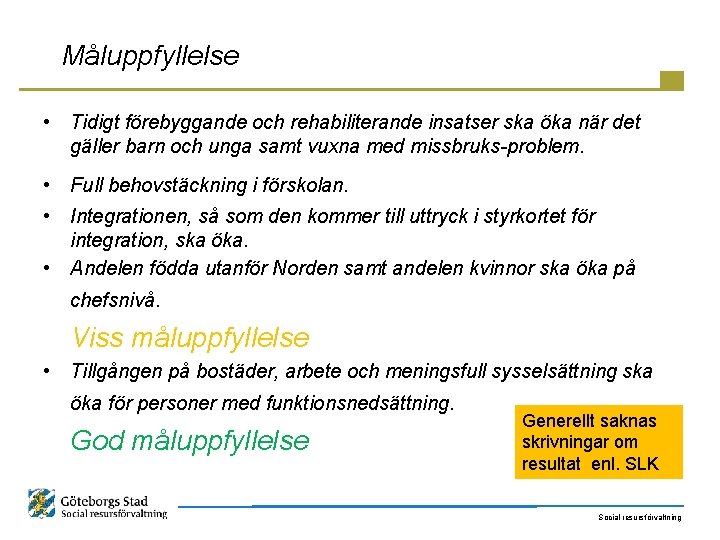 Måluppfyllelse

• Tidigt förebyggande och rehabiliterande insatser ska öka när det gäller barn och unga samt vuxna med missbruks-problem.

• Full behovstäckning i förskolan.

• Integrationen, så som den kommer till uttryck i styrkortet för integration, ska öka.

• Andelen födda utanför Norden samt andelen kvinnor ska öka på chefsnivå.

Viss måluppfyllelse

• Tillgången på bostäder, arbete och meningsfull sysselsättning ska öka för personer med funktionsnedsättning.

God måluppfyllelse

Generellt saknas skrivningar om resultat enl. SLK

Göteborgs Stad
Social resursförvaltning

Social resursförvaltning